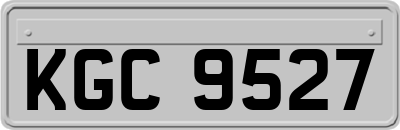 KGC 9527